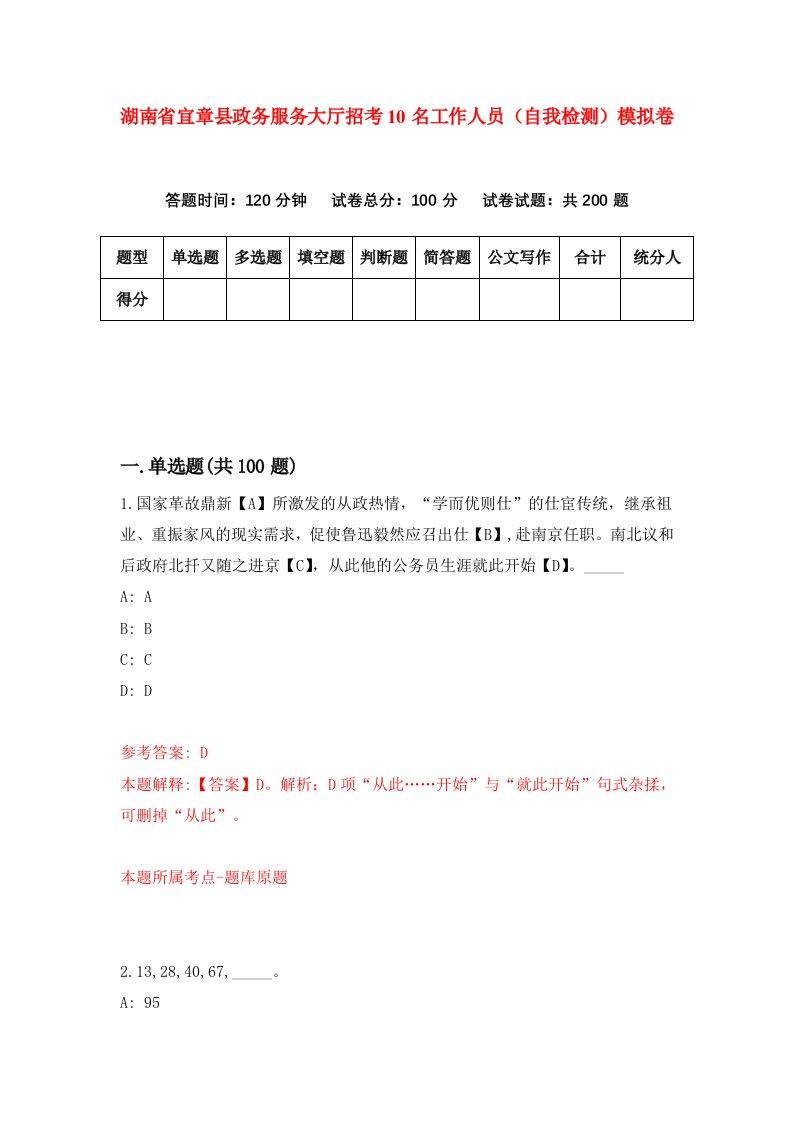 湖南省宜章县政务服务大厅招考10名工作人员（自我检测）模拟卷

答题时间：120分钟　试卷总分：100分　试卷试题：共200题

| 题型 | 单选题 | 多选题 | 填空题 | 判断题 | 简答题 | 公文写作 | 合计 | 统分人 |
|---|---|---|---|---|---|---|---|---|
| 得分 | | | | | | | | |

一.单选题(共100题)

1.国家革故鼎新【A】所激发的从政热情，“学而优则仕”的仕宦传统，继承祖业、重振家风的现实需求，促使鲁迅毅然应召出仕【B】,赴南京任职。南北议和后政府北扦又随之进京【C】，从此他的公务员生涯就此开始【D】。_____

A: A

B: B

C: C

D: D

参考答案: D

本题解释:【答案】D。解析：D项“从此……开始”与“就此开始”句式杂揉，可删掉“从此”。

本题所属考点-题库原题

2.13,28,40,67,_____。

A: 95